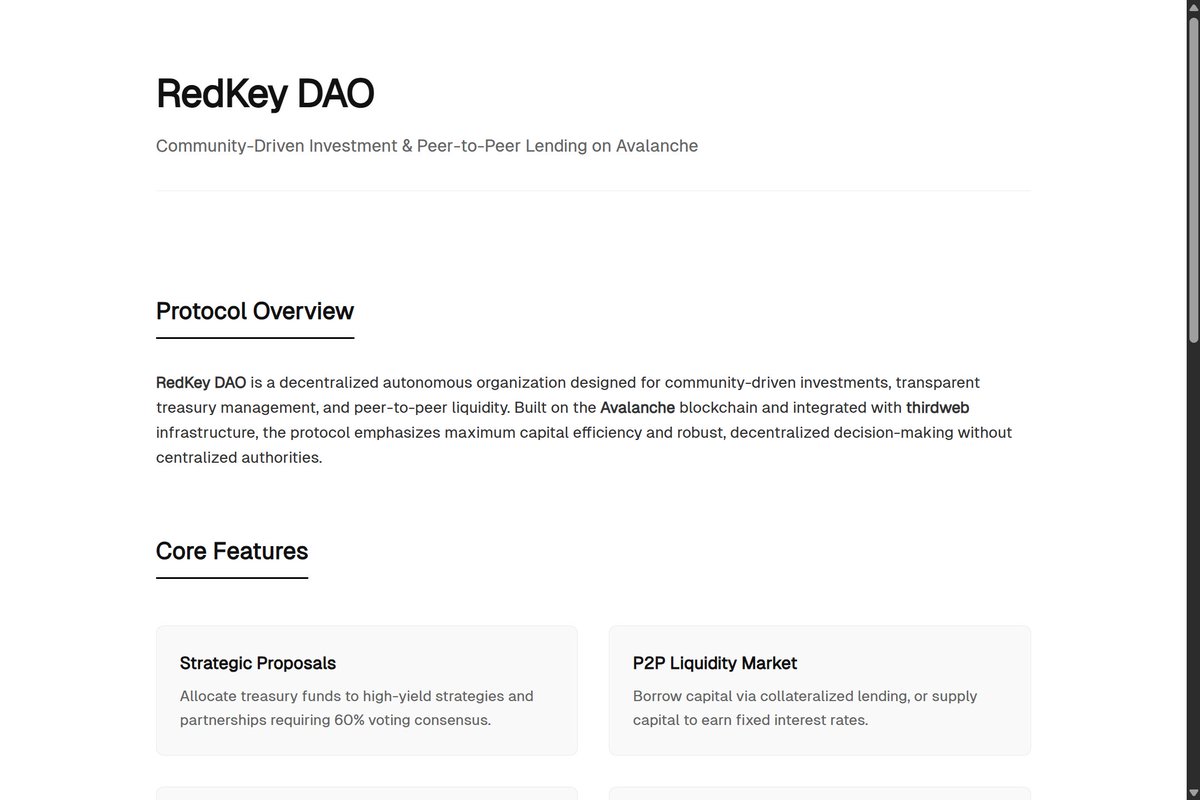 RedKey DAO

Community-Driven Investment & Peer-to-Peer Lending on Avalanche

Protocol Overview

RedKey DAO is a decentralized autonomous organization designed for community-driven investments, transparent treasury management, and peer-to-peer liquidity. Built on the Avalanche blockchain and integrated with thirdweb infrastructure, the protocol emphasizes maximum capital efficiency and robust, decentralized decision-making without centralized authorities.

Core Features

Strategic Proposals

Allocate treasury funds to high-yield strategies and partnerships requiring 60% voting consensus.

P2P Liquidity Market

Borrow capital via collateralized lending, or supply capital to earn fixed interest rates.